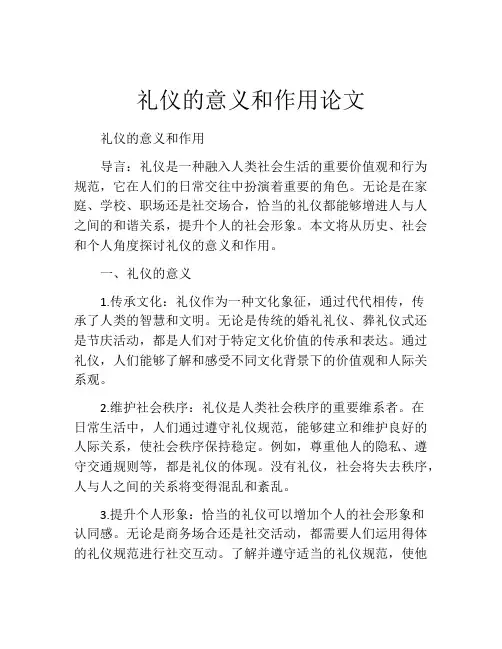 礼仪的意义和作用论文

礼仪的意义和作用

导言：礼仪是一种融入人类社会生活的重要价值观和行为规范，它在人们的日常交往中扮演着重要的角色。无论是在家庭、学校、职场还是社交场合，恰当的礼仪都能够增进人与人之间的和谐关系，提升个人的社会形象。本文将从历史、社会和个人角度探讨礼仪的意义和作用。

一、礼仪的意义

1.传承文化：礼仪作为一种文化象征，通过代代相传，传承了人类的智慧和文明。无论是传统的婚礼礼仪、葬礼仪式还是节庆活动，都是人们对于特定文化价值的传承和表达。通过礼仪，人们能够了解和感受不同文化背景下的价值观和人际关系观。

2.维护社会秩序：礼仪是人类社会秩序的重要维系者。在日常生活中，人们通过遵守礼仪规范，能够建立和维护良好的人际关系，使社会秩序保持稳定。例如，尊重他人的隐私、遵守交通规则等，都是礼仪的体现。没有礼仪，社会将失去秩序，人与人之间的关系将变得混乱和紊乱。

3.提升个人形象：恰当的礼仪可以增加个人的社会形象和认同感。无论是商务场合还是社交活动，都需要人们运用得体的礼仪规范进行社交互动。了解并遵守适当的礼仪规范，使他